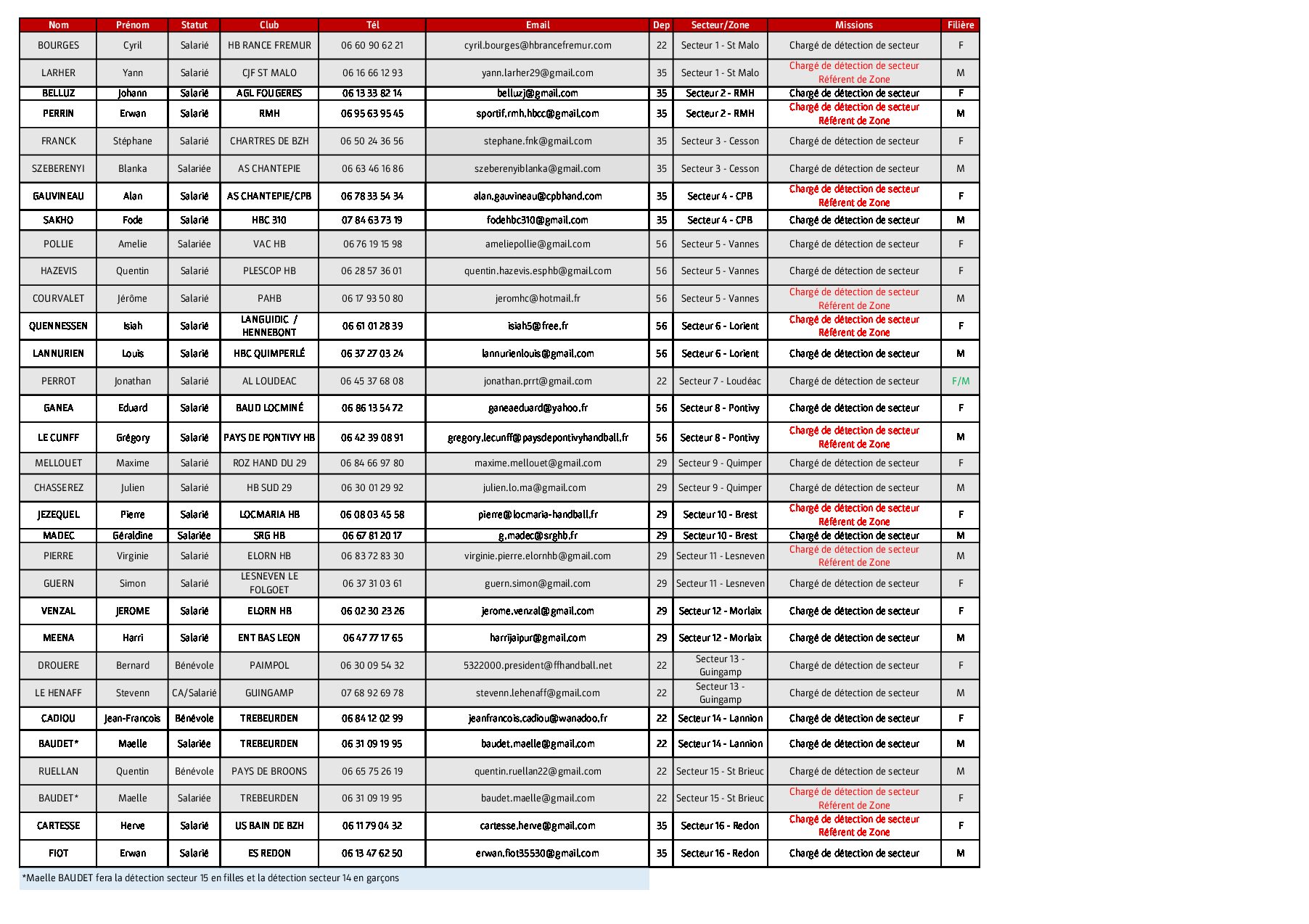 | Nom | Prénom | Statut | Club | Tél | Email | Dep | Secteur/Zone | Missions | Filière |
|---|---|---|---|---|---|---|---|---|---|
| BOURGES | Cyril | Salarié | HB RANCE FREMUR | 06 60 90 62 21 | cyril.bourges@hbrancefremur.com | 22 | Secteur 1 - St Malo | Chargé de détection de secteur | F |
| LARHER | Yann | Salarié | CJF ST MALO | 06 16 66 12 93 | yann.larher29@gmail.com | 35 | Secteur 1 - St Malo | Chargé de détection de secteur Référent de Zone | M |
| BELLUZ | Johann | Salarié | AGL FOUGERES | 06 13 33 82 14 | belluzj@gmail.com | 35 | Secteur 2 - RMH | Chargé de détection de secteur | F |
| PERRIN | Erwan | Salarié | RMH | 06 95 63 95 45 | sportif.rmh.hbcc@gmail.com | 35 | Secteur 2 - RMH | Chargé de détection de secteur Référent de Zone | M |
| FRANCK | Stéphane | Salarié | CHARTRES DE BZH | 06 50 24 36 56 | stephane.fnk@gmail.com | 35 | Secteur 3 - Cesson | Chargé de détection de secteur | F |
| SZEBERENYI | Blanka | Salariée | AS CHANTEPIE | 06 63 46 16 86 | szeberenyiblanka@gmail.com | 35 | Secteur 3 - Cesson | Chargé de détection de secteur | M |
| GAUVINEAU | Alan | Salarié | AS CHANTEPIE/CPB | 06 78 33 54 34 | alan.gauvineau@cpbhand.com | 35 | Secteur 4 - CPB | Chargé de détection de secteur Référent de Zone | F |
| SAKHO | Fode | Salarié | HBC 310 | 07 84 63 73 19 | fodehbc310@gmail.com | 35 | Secteur 4 - CPB | Chargé de détection de secteur | M |
| POLLIE | Amelie | Salariée | VAC HB | 06 76 19 15 98 | ameliepollie@gmail.com | 56 | Secteur 5 - Vannes | Chargé de détection de secteur | F |
| HAZEVIS | Quentin | Salarié | PLESCOP HB | 06 28 57 36 01 | quentin.hazevis.esphb@gmail.com | 56 | Secteur 5 - Vannes | Chargé de détection de secteur | F |
| COURVALET | Jérôme | Salarié | PAHB | 06 17 93 50 80 | jeromhc@hotmail.fr | 56 | Secteur 5 - Vannes | Chargé de détection de secteur Référent de Zone | M |
| QUENNESSEN | Isiah | Salarié | LANGUIDIC / HENNEBONT | 06 61 01 28 39 | isiah5@free.fr | 56 | Secteur 6 - Lorient | Chargé de détection de secteur Référent de Zone | F |
| LANNURIEN | Louis | Salarié | HBC QUIMPERLÉ | 06 37 27 03 24 | lannurienlouis@gmail.com | 56 | Secteur 6 - Lorient | Chargé de détection de secteur | M |
| PERROT | Jonathan | Salarié | AL LOUDEAC | 06 45 37 68 08 | jonathan.prrt@gmail.com | 22 | Secteur 7 - Loudéac | Chargé de détection de secteur | F/M |
| GANEA | Eduard | Salarié | BAUD LOCMINÉ | 06 86 13 54 72 | ganeaeduard@yahoo.fr | 56 | Secteur 8 - Pontivy | Chargé de détection de secteur | F |
| LE CUNFF | Grégory | Salarié | PAYS DE PONTIVY HB | 06 42 39 08 91 | gregory.lecunff@paysdepontivyhandball.fr | 56 | Secteur 8 - Pontivy | Chargé de détection de secteur Référent de Zone | M |
| MELLOUET | Maxime | Salarié | ROZ HAND DU 29 | 06 84 66 97 80 | maxime.mellouet@gmail.com | 29 | Secteur 9 - Quimper | Chargé de détection de secteur | F |
| CHASSEREZ | Julien | Salarié | HB SUD 29 | 06 30 01 29 92 | julien.lo.ma@gmail.com | 29 | Secteur 9 - Quimper | Chargé de détection de secteur | M |
| JEZEQUEL | Pierre | Salarié | LOCMARIA HB | 06 08 03 45 58 | pierre@locmaria-handball.fr | 29 | Secteur 10 - Brest | Chargé de détection de secteur Référent de Zone | F |
| MADEC | Géraldine | Salariée | SRG HB | 06 67 81 20 17 | g.madec@srghb.fr | 29 | Secteur 10 - Brest | Chargé de détection de secteur | M |
| PIERRE | Virginie | Salarié | ELORN HB | 06 83 72 83 30 | virginie.pierre.elornhb@gmail.com | 29 | Secteur 11 - Lesneven | Chargé de détection de secteur Référent de Zone | M |
| GUERN | Simon | Salarié | LESNEVEN LE FOLGOET | 06 37 31 03 61 | guern.simon@gmail.com | 29 | Secteur 11 - Lesneven | Chargé de détection de secteur | F |
| VENZAL | JEROME | Salarié | ELORN HB | 06 02 30 23 26 | jerome.venzal@gmail.com | 29 | Secteur 12 - Morlaix | Chargé de détection de secteur | F |
| MEENA | Harri | Salarié | ENT BAS LEON | 06 47 77 17 65 | harrijaipur@gmail.com | 29 | Secteur 12 - Morlaix | Chargé de détection de secteur | M |
| DROUERE | Bernard | Bénévole | PAIMPOL | 06 30 09 54 32 | 5322000.president@ffhandball.net | 22 | Secteur 13 - Guingamp | Chargé de détection de secteur | F |
| LE HENAFF | Stevenn | CA/Salarié | GUINGAMP | 07 68 92 69 78 | stevenn.lehenaff@gmail.com | 22 | Secteur 13 - Guingamp | Chargé de détection de secteur | M |
| CADIOU | Jean-Francois | Bénévole | TREBEURDEN | 06 84 12 02 99 | jeanfrancois.cadiou@wanadoo.fr | 22 | Secteur 14 - Lannion | Chargé de détection de secteur | F |
| BAUDET* | Maelle | Salariée | TREBEURDEN | 06 31 09 19 95 | baudet.maelle@gmail.com | 22 | Secteur 14 - Lannion | Chargé de détection de secteur | M |
| RUELLAN | Quentin | Bénévole | PAYS DE BROONS | 06 65 75 26 19 | quentin.ruellan22@gmail.com | 22 | Secteur 15 - St Brieuc | Chargé de détection de secteur | M |
| BAUDET* | Maelle | Salariée | TREBEURDEN | 06 31 09 19 95 | baudet.maelle@gmail.com | 22 | Secteur 15 - St Brieuc | Chargé de détection de secteur Référent de Zone | F |
| CARTESSE | Herve | Salarié | US BAIN DE BZH | 06 11 79 04 32 | cartesse.herve@gmail.com | 35 | Secteur 16 - Redon | Chargé de détection de secteur Référent de Zone | F |
| FIOT | Erwan | Salarié | ES REDON | 06 13 47 62 50 | erwan.fiot35530@gmail.com | 35 | Secteur 16 - Redon | Chargé de détection de secteur | M |

*Maelle BAUDET fera la détection secteur 15 en filles et la détection secteur 14 en garçons